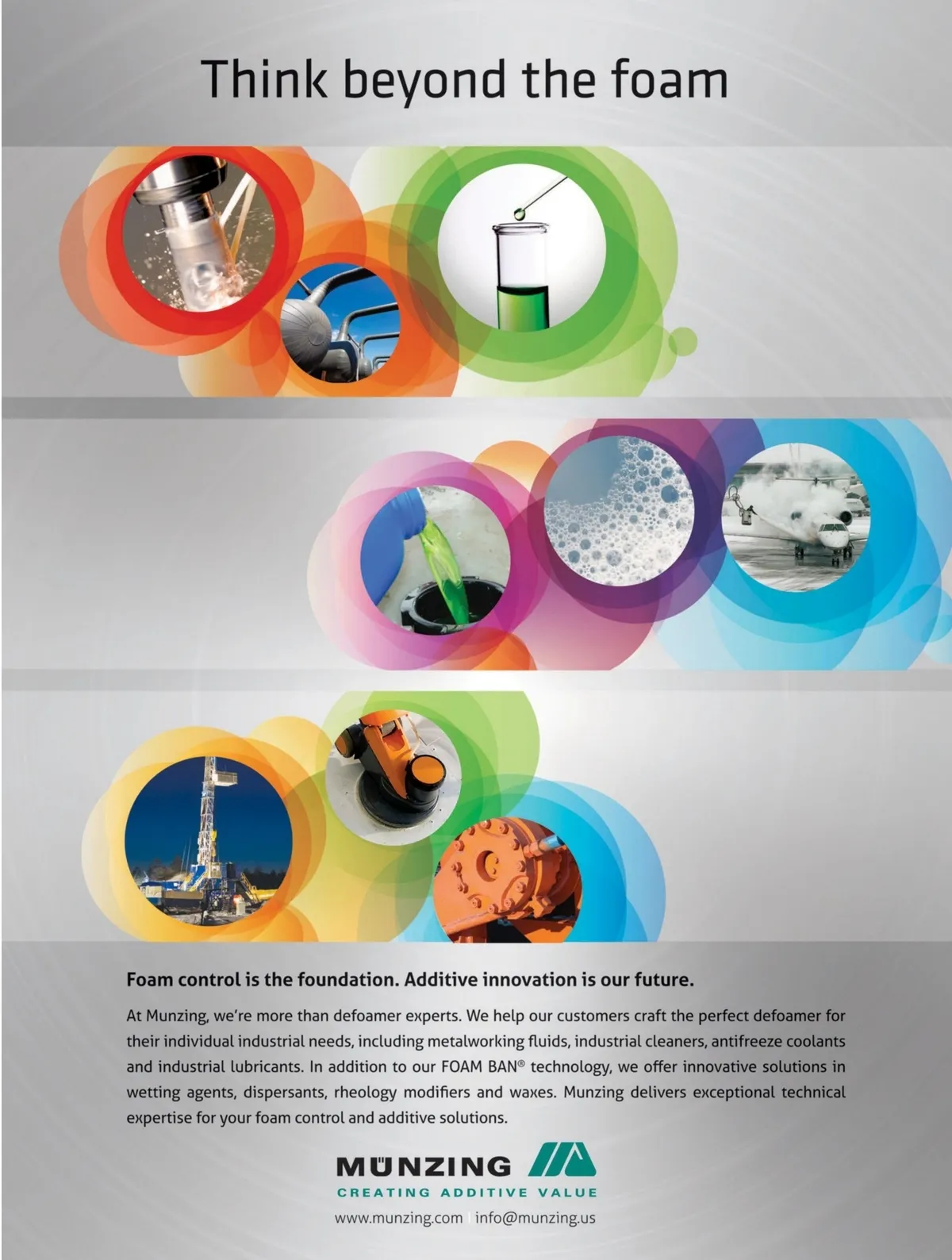 Think beyond the foam

Foam control is the foundation. Additive innovation is our future.

At Munzing, we're more than defoamer experts. We help our customers craft the perfect defoamer for their individual industrial needs, including metalworking fluids, industrial cleaners, antifreeze coolants and industrial lubricants. In addition to our FOAM BAN® technology, we offer innovative solutions in wetting agents, dispersants, rheology modifiers and waxes. Munzing delivers exceptional technical expertise for your foam control and additive solutions.

MÜNZING
CREATING ADDITIVE VALUE

www.munzing.com | info@munzing.us